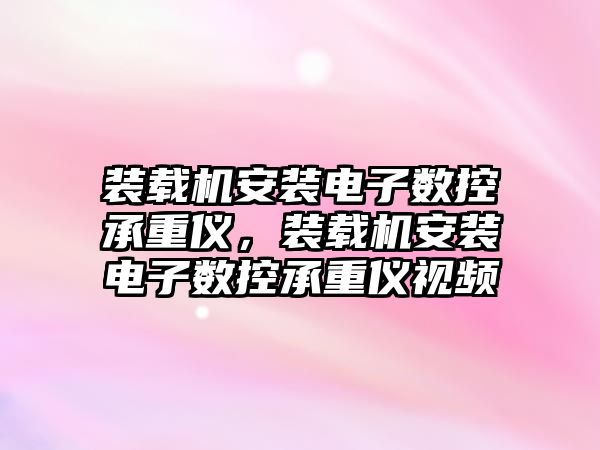 装载机安装电子数控承重仪，装载机安装电子数控承重仪视频